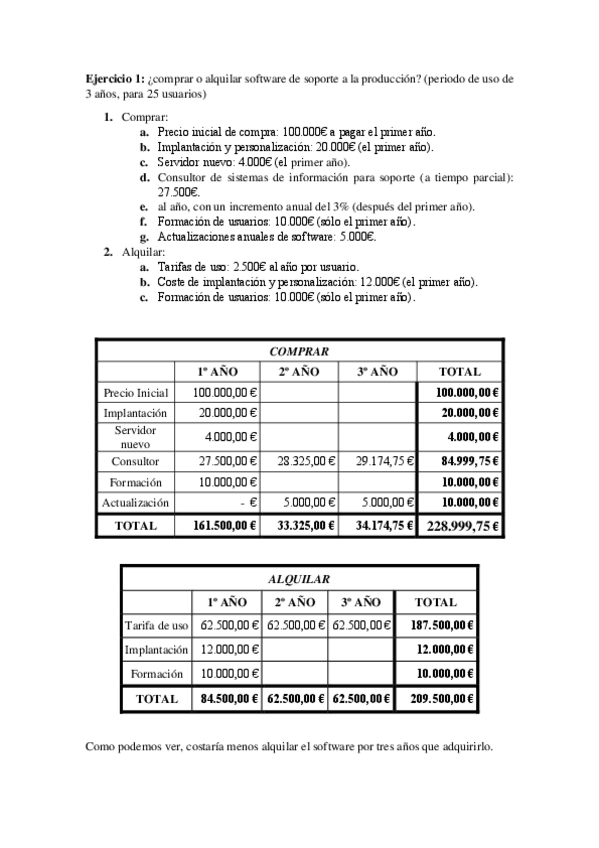 **Ejercicio 1:** ¿comprar o alquilar software de soporte a la producción? (periodo de uso de 3 años, para 25 usuarios)

1. Comprar:
   a. Precio inicial de compra: 100.000€ a pagar el primer año.
   b. Implantación y personalización: 20.000€ (el primer año).
   c. Servidor nuevo: 4.000€ (el primer año).
   d. Consultor de sistemas de información para soporte (a tiempo parcial): 27.500€.
   e. al año, con un incremento anual del 3% (después del primer año).
   f. Formación de usuarios: 10.000€ (sólo el primer año).
   g. Actualizaciones anuales de software: 5.000€.
2. Alquilar:
   a. Tarifas de uso: 2.500€ al año por usuario.
   b. Coste de implantación y personalización: 12.000€ (el primer año).
   c. Formación de usuarios: 10.000€ (sólo el primer año).

| COMPRAR | | | | |
|---|---|---|---|---|
| | 1º AÑO | 2º AÑO | 3º AÑO | TOTAL |
| Precio Inicial | 100.000,00 € | | | 100.000,00 € |
| Implantación | 20.000,00 € | | | 20.000,00 € |
| Servidor nuevo | 4.000,00 € | | | 4.000,00 € |
| Consultor | 27.500,00 € | 28.325,00 € | 29.174,75 € | 84.999,75 € |
| Formación | 10.000,00 € | | | 10.000,00 € |
| Actualización | - € | 5.000,00 € | 5.000,00 € | 10.000,00 € |
| TOTAL | 161.500,00 € | 33.325,00 € | 34.174,75 € | 228.999,75 € |

| ALQUILAR | | | | |
|---|---|---|---|---|
| | 1º AÑO | 2º AÑO | 3º AÑO | TOTAL |
| Tarifa de uso | 62.500,00 € | 62.500,00 € | 62.500,00 € | 187.500,00 € |
| Implantación | 12.000,00 € | | | 12.000,00 € |
| Formación | 10.000,00 € | | | 10.000,00 € |
| TOTAL | 84.500,00 € | 62.500,00 € | 62.500,00 € | 209.500,00 € |

Como podemos ver, costaría menos alquilar el software por tres años que adquirirlo.